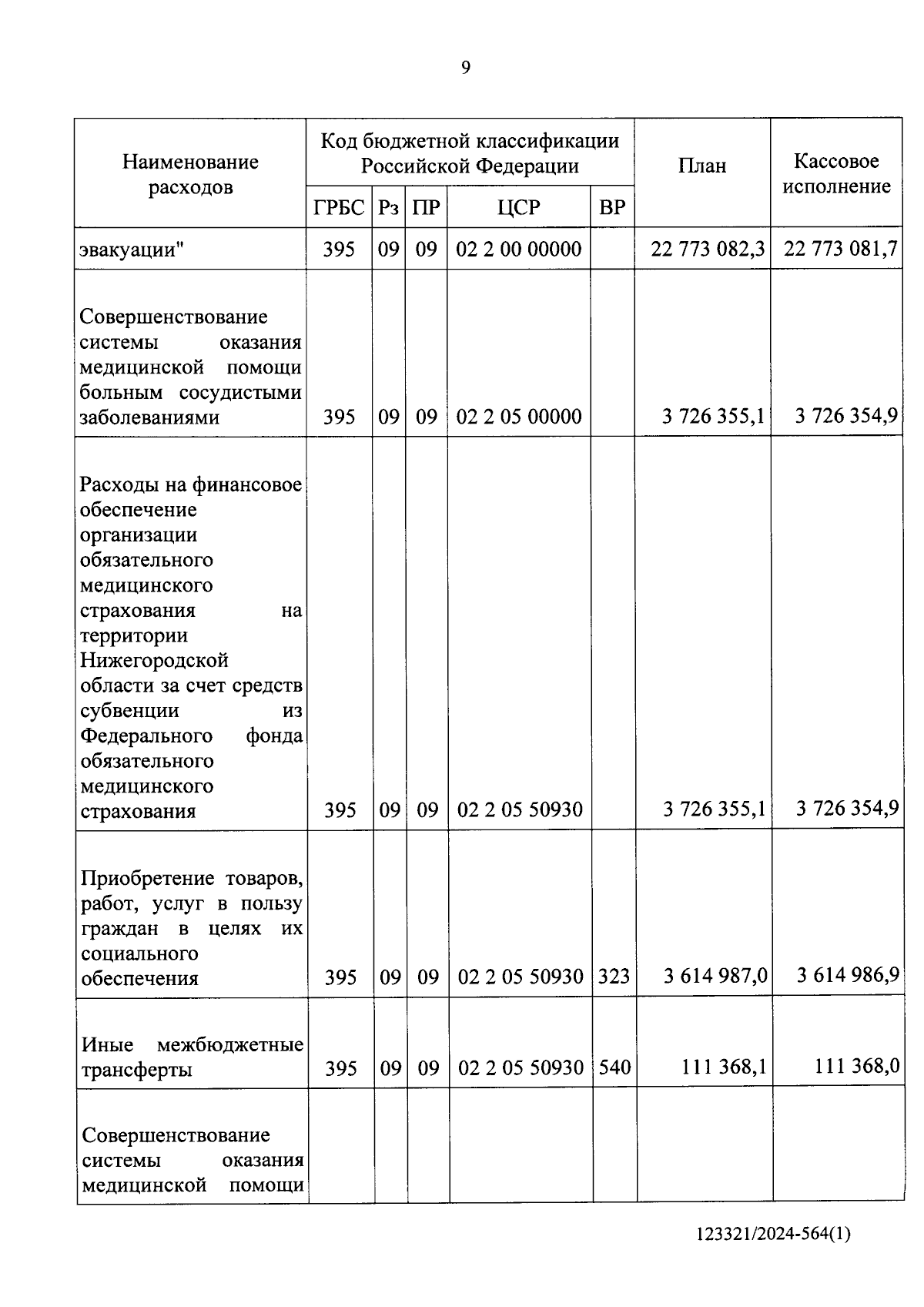 9

| Наименование расходов | Код бюджетной классификации Российской Федерации | | | | | План | Кассовое исполнение |
|---|---|---|---|---|---|---|---|
| | ГРБС | Рз | ПР | ЦСР | ВР | | |
| эвакуации" | 395 | 09 | 09 | 02 2 00 00000 | | 22 773 082,3 | 22 773 081,7 |
| Совершенствование системы оказания медицинской помощи больным сосудистыми заболеваниями | 395 | 09 | 09 | 02 2 05 00000 | | 3 726 355,1 | 3 726 354,9 |
| Расходы на финансовое обеспечение организации обязательного медицинского страхования на территории Нижегородской области за счет средств субвенции из Федерального фонда обязательного медицинского страхования | 395 | 09 | 09 | 02 2 05 50930 | | 3 726 355,1 | 3 726 354,9 |
| Приобретение товаров, работ, услуг в пользу граждан в целях их социального обеспечения | 395 | 09 | 09 | 02 2 05 50930 | 323 | 3 614 987,0 | 3 614 986,9 |
| Иные межбюджетные трансферты | 395 | 09 | 09 | 02 2 05 50930 | 540 | 111 368,1 | 111 368,0 |
| Совершенствование системы оказания медицинской помощи | | | | | | | |

123321/2024-564(1)